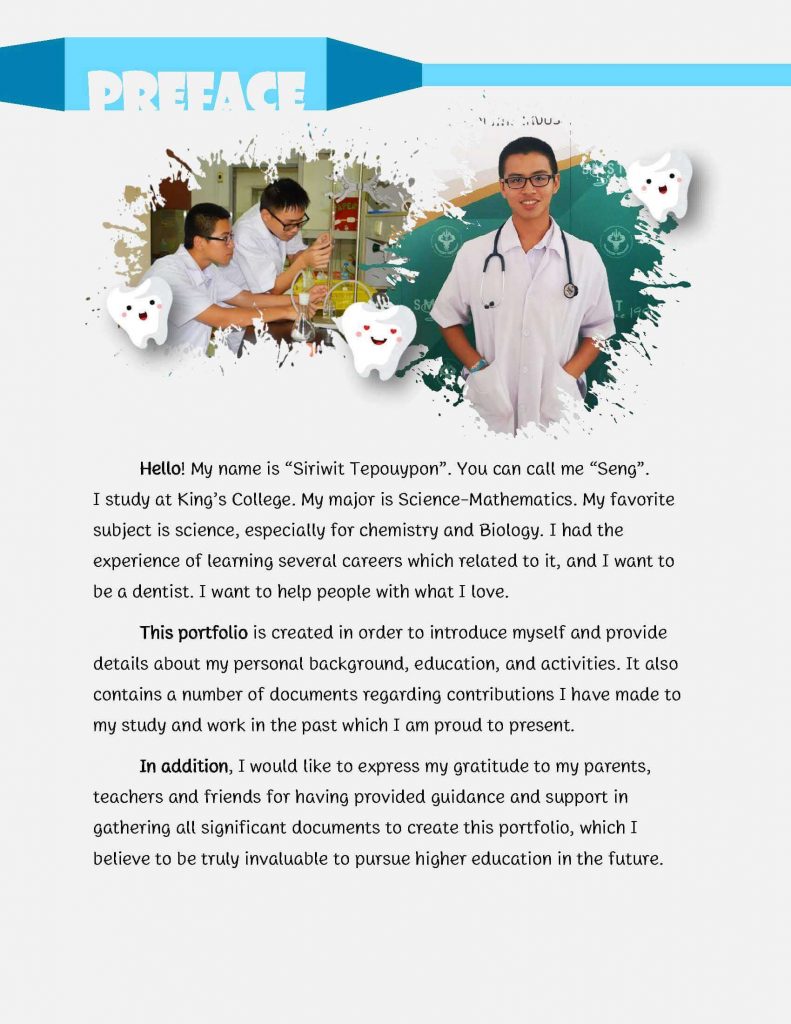 PREFACE

Hello! My name is “Siriwit Tepouypon”. You can call me “Seng”. I study at King’s College. My major is Science-Mathematics. My favorite subject is science, especially for chemistry and Biology. I had the experience of learning several careers which related to it, and I want to be a dentist. I want to help people with what I love.

This portfolio is created in order to introduce myself and provide details about my personal background, education, and activities. It also contains a number of documents regarding contributions I have made to my study and work in the past which I am proud to present.

In addition, I would like to express my gratitude to my parents, teachers and friends for having provided guidance and support in gathering all significant documents to create this portfolio, which I believe to be truly invaluable to pursue higher education in the future.